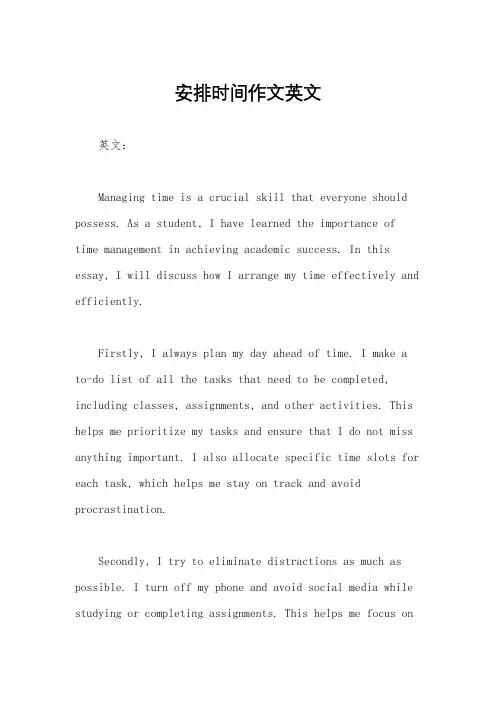 安排时间作文英文

英文：

Managing time is a crucial skill that everyone should possess. As a student, I have learned the importance of time management in achieving academic success. In this essay, I will discuss how I arrange my time effectively and efficiently.

Firstly, I always plan my day ahead of time. I make a to-do list of all the tasks that need to be completed, including classes, assignments, and other activities. This helps me prioritize my tasks and ensure that I do not miss anything important. I also allocate specific time slots for each task, which helps me stay on track and avoid procrastination.

Secondly, I try to eliminate distractions as much as possible. I turn off my phone and avoid social media while studying or completing assignments. This helps me focus on